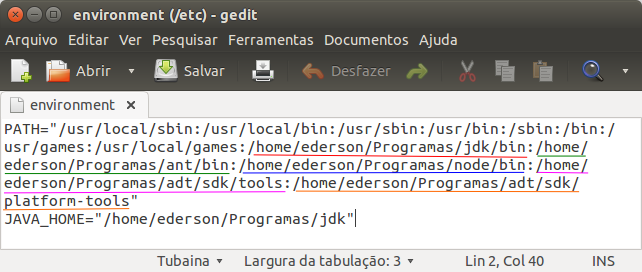 environment (/etc) - gedit

Arquivo Editar Ver Pesquisar Ferramentas Documentos Ajuda

Abrir Salvar Desfazer

environment ×

PATH="/usr/local/sbin:/usr/local/bin:/usr/sbin:/usr/bin:/sbin:/bin:/usr/games:/usr/local/games:/home/ederson/Programas/jdk/bin:/home/ederson/Programas/ant/bin:/home/ederson/Programas/node/bin:/home/ederson/Programas/adt/sdk/tools:/home/ederson/Programas/adt/sdk/platform-tools"
JAVA_HOME="/home/ederson/Programas/jdk"

Tubaina ▾ Largura da tabulação: 3 ▾ Lin 2, Col 40 INS